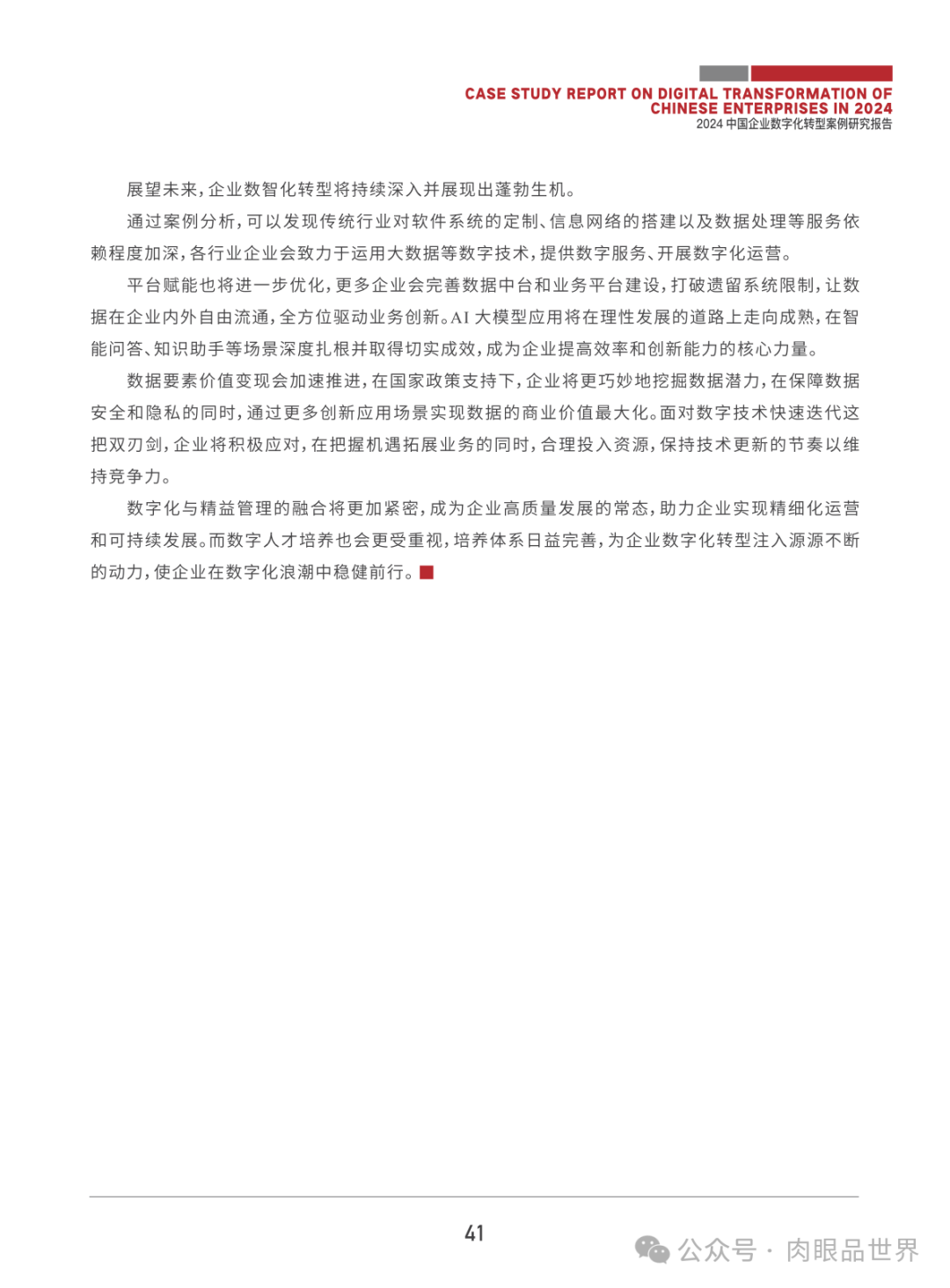 CASE STUDY REPORT ON DIGITAL TRANSFORMATION OF CHINESE ENTERPRISES IN 2024
2024 中国企业数字化转型案例研究报告

展望未来，企业数智化转型将持续深入并展现出蓬勃生机。

通过案例分析，可以发现传统行业对软件系统的定制、信息网络的搭建以及数据处理等服务依赖程度加深，各行业企业会致力于运用大数据等数字技术，提供数字服务、开展数字化运营。

平台赋能也将进一步优化，更多企业会完善数据中台和业务平台建设，打破遗留系统限制，让数据在企业内外自由流通，全方位驱动业务创新。AI 大模型应用将在理性发展的道路上走向成熟，在智能问答、知识助手等场景深度扎根并取得切实成效，成为企业提高效率和创新能力的核心力量。

数据要素价值变现会加速推进，在国家政策支持下，企业将更巧妙地挖掘数据潜力，在保障数据安全和隐私的同时，通过更多创新应用场景实现数据的商业价值最大化。面对数字技术快速迭代这把双刃剑，企业将积极应对，在把握机遇拓展业务的同时，合理投入资源，保持技术更新的节奏以维持竞争力。

数字化与精益管理的融合将更加紧密，成为企业高质量发展的常态，助力企业实现精细化运营和可持续发展。而数字人才培养也会更受重视，培养体系日益完善，为企业数字化转型注入源源不断的动力，使企业在数字化浪潮中稳健前行。

41

公众号 · 肉眼品世界